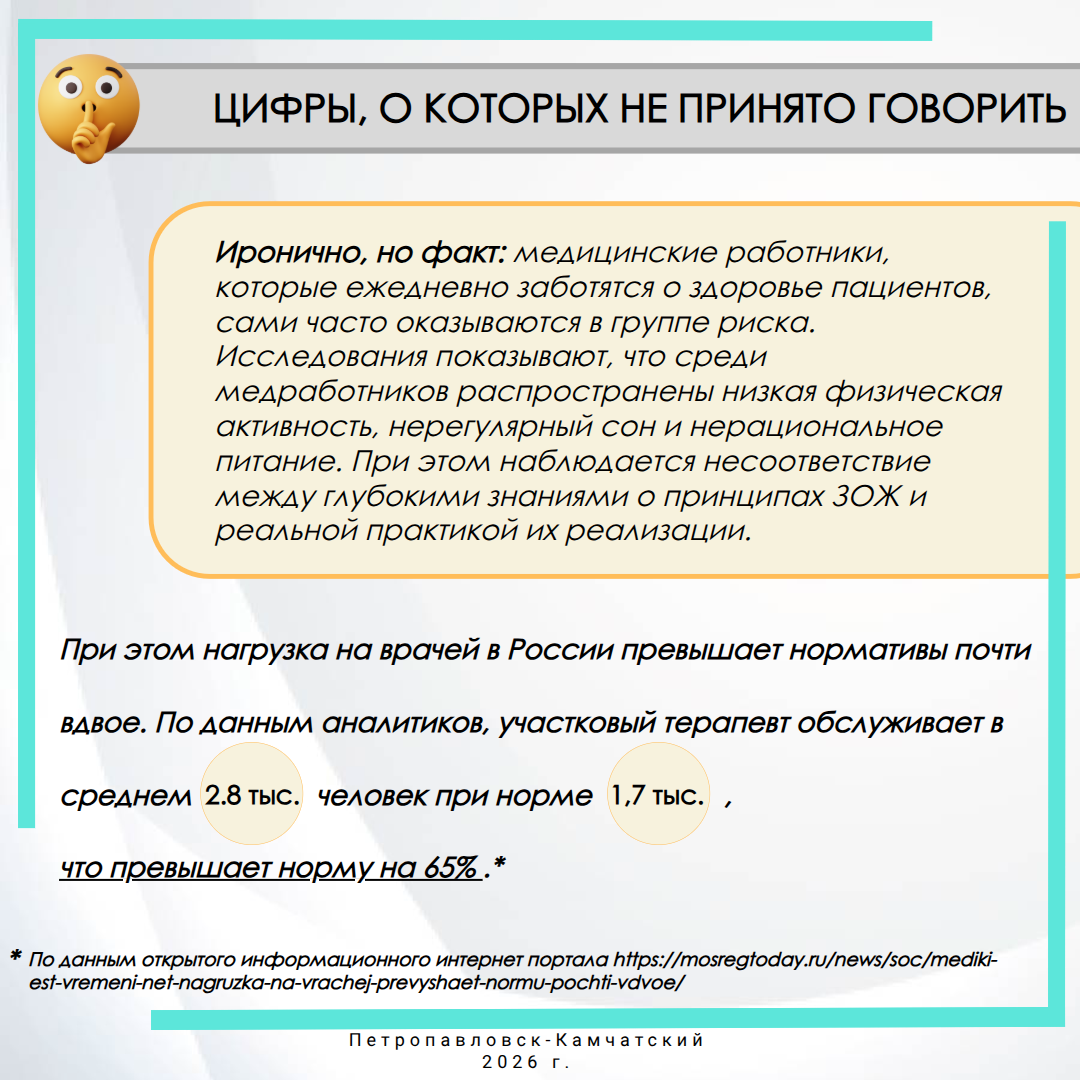 ЦИФРЫ, О КОТОРЫХ НЕ ПРИНЯТО ГОВОРИТЬ

Иронично, но факт: медицинские работники, которые ежедневно заботятся о здоровье пациентов, сами часто оказываются в группе риска. Исследования показывают, что среди медработников распространены низкая физическая активность, нерегулярный сон и нерациональное питание. При этом наблюдается несоответствие между глубокими знаниями о принципах ЗОЖ и реальной практикой их реализации.

При этом нагрузка на врачей в России превышает нормативы почти вдвое. По данным аналитиков, участковый терапевт обслуживает в среднем 2.8 тыс. человек при норме 1,7 тыс. , что превышает норму на 65% .*

* По данным открытого информационного интернет портала https://mosregtoday.ru/news/soc/mediki-est-vremeni-net-nagruzka-na-vrachej-prevyshaet-normu-pochti-vdvoe/

Петропавловск-Камчатский
2026 г.